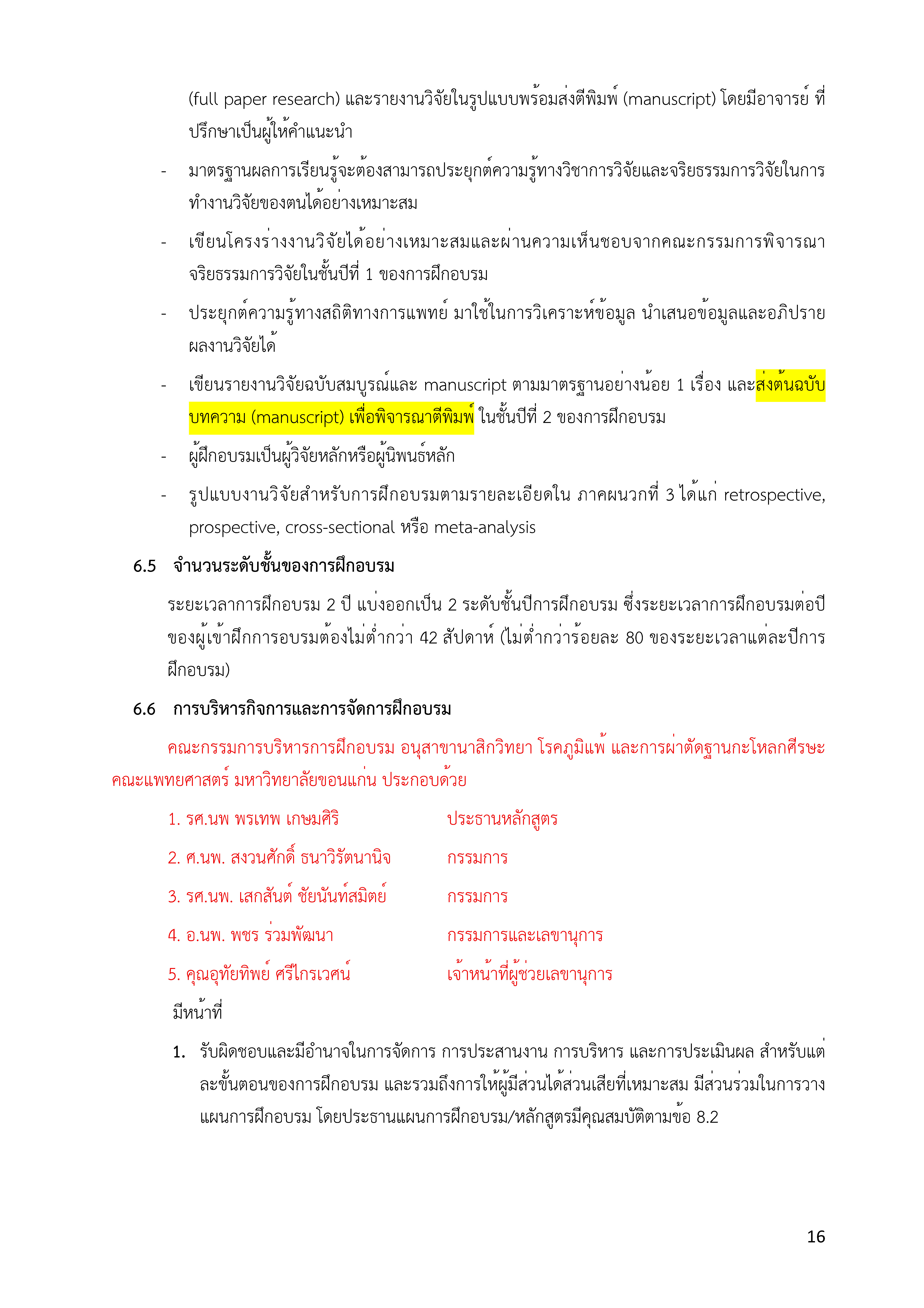 (full paper research) และรายงานวิจัยในรูปแบบพร้อมส่งตีพิมพ์ (manuscript) โดยมีอาจารย์ ที่ปรึกษาเป็นผู้ให้คำแนะนำ

- มาตรฐานผลการเรียนรู้จะต้องสามารถประยุกต์ความรู้ทางวิชาการวิจัยและจริยธรรมการวิจัยในการทำงานวิจัยของตนได้อย่างเหมาะสม

- เขียนโครงร่างงานวิจัยได้อย่างเหมาะสมและผ่านความเห็นชอบจากคณะกรรมการพิจารณาจริยธรรมการวิจัยในชั้นปีที่ 1 ของการฝึกอบรม

- ประยุกต์ความรู้ทางสถิติทางการแพทย์ มาใช้ในการวิเคราะห์ข้อมูล นำเสนอข้อมูลและอภิปรายผลงานวิจัยได้

- เขียนรายงานวิจัยฉบับสมบูรณ์และ manuscript ตามมาตรฐานอย่างน้อย 1 เรื่อง และส่งต้นฉบับบทความ (manuscript) เพื่อพิจารณาตีพิมพ์ ในชั้นปีที่ 2 ของการฝึกอบรม

- ผู้ฝึกอบรมเป็นผู้วิจัยหลักหรือผู้นิพนธ์หลัก

- รูปแบบงานวิจัยสำหรับการฝึกอบรมตามรายละเอียดใน ภาคผนวกที่ 3 ได้แก่ retrospective, prospective, cross-sectional หรือ meta-analysis

6.5 จำนวนระดับชั้นของการฝึกอบรม

ระยะเวลาการฝึกอบรม 2 ปี แบ่งออกเป็น 2 ระดับชั้นปีการฝึกอบรม ซึ่งระยะเวลาการฝึกอบรมต่อปีของผู้เข้าฝึกการอบรมต้องไม่ต่ำกว่า 42 สัปดาห์ (ไม่ต่ำกว่าร้อยละ 80 ของระยะเวลาแต่ละปีการฝึกอบรม)

6.6 การบริหารกิจการและการจัดการฝึกอบรม

คณะกรรมการบริหารการฝึกอบรม อนุสาขานาสิกวิทยา โรคภูมิแพ้ และการผ่าตัดฐานกะโหลกศีรษะ คณะแพทยศาสตร์ มหาวิทยาลัยขอนแก่น ประกอบด้วย

1. รศ.นพ พรเทพ เกษมศิริ ประธานหลักสูตร
2. ศ.นพ. สงวนศักดิ์ ธนาวิรัตนานิจ กรรมการ
3. รศ.นพ. เสกสันต์ ชัยนันท์สมิตย์ กรรมการ
4. อ.นพ. พชร ร่วมพัฒนา กรรมการและเลขานุการ
5. คุณอุทัยทิพย์ ศรีไกรเวศน์ เจ้าหน้าที่ผู้ช่วยเลขานุการ

มีหน้าที่

1. รับผิดชอบและมีอำนาจในการจัดการ การประสานงาน การบริหาร และการประเมินผล สำหรับแต่ละขั้นตอนของการฝึกอบรม และรวมถึงการให้ผู้มีส่วนได้ส่วนเสียที่เหมาะสม มีส่วนร่วมในการวางแผนการฝึกอบรม โดยประธานแผนการฝึกอบรม/หลักสูตรมีคุณสมบัติตามข้อ 8.2

16